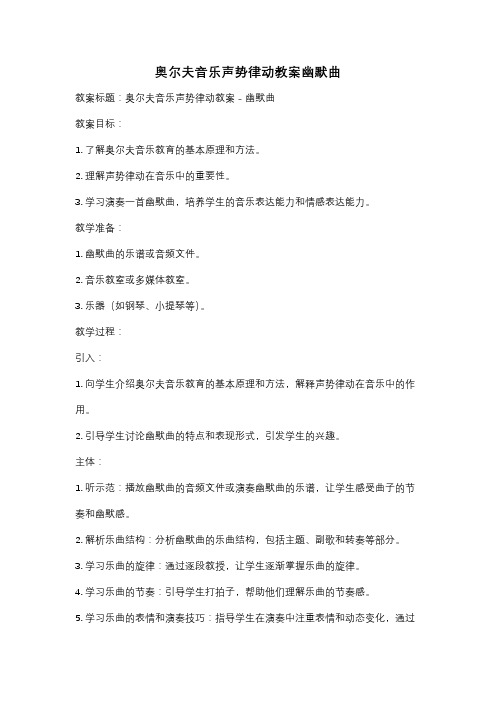 奥尔夫音乐声势律动教案幽默曲

教案标题：奥尔夫音乐声势律动教案 - 幽默曲

教案目标：

1. 了解奥尔夫音乐教育的基本原理和方法。

2. 理解声势律动在音乐中的重要性。

3. 学习演奏一首幽默曲，培养学生的音乐表达能力和情感表达能力。

教学准备：

1. 幽默曲的乐谱或音频文件。

2. 音乐教室或多媒体教室。

3. 乐器（如钢琴、小提琴等）。

教学过程：

引入：

1. 向学生介绍奥尔夫音乐教育的基本原理和方法，解释声势律动在音乐中的作用。

2. 引导学生讨论幽默曲的特点和表现形式，引发学生的兴趣。

主体：

1. 听示范：播放幽默曲的音频文件或演奏幽默曲的乐谱，让学生感受曲子的节奏和幽默感。

2. 解析乐曲结构：分析幽默曲的乐曲结构，包括主题、副歌和转奏等部分。

3. 学习乐曲的旋律：通过逐段教授，让学生逐渐掌握乐曲的旋律。

4. 学习乐曲的节奏：引导学生打拍子，帮助他们理解乐曲的节奏感。

5. 学习乐曲的表情和演奏技巧：指导学生在演奏中注重表情和动态变化，通过